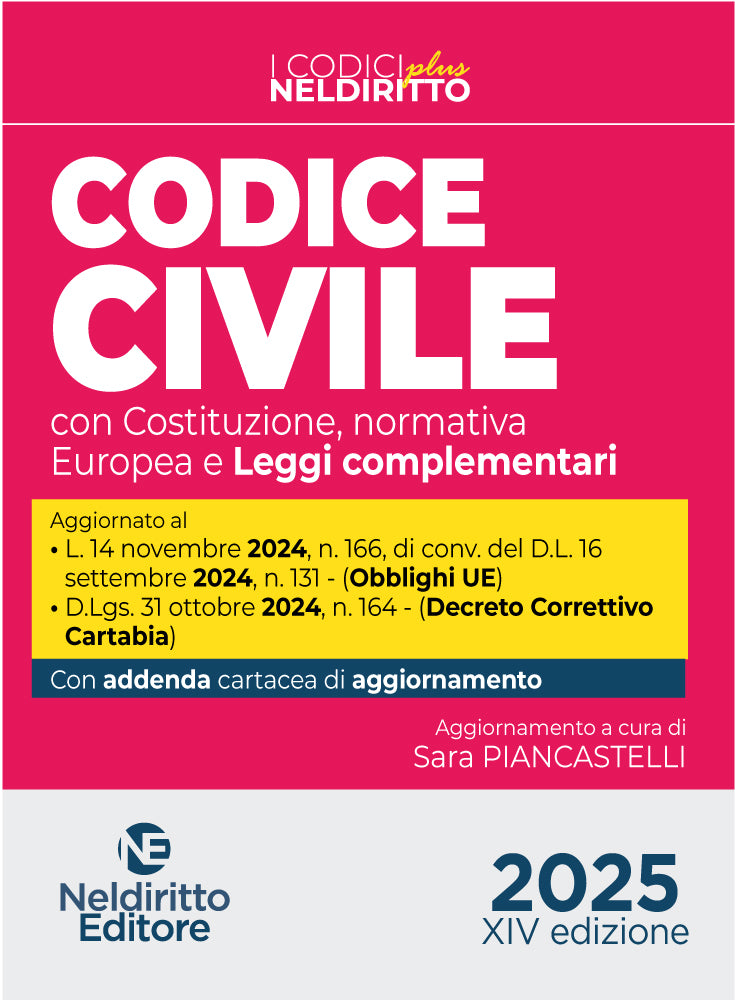 I CODICI plus
NELDIRITTO

CODICE CIVILE

con Costituzione, normativa Europea e Leggi complementari

Aggiornato al
• L. 14 novembre 2024, n. 166, di conv. del D.L. 16 settembre 2024, n. 131 - (Obblighi UE)
• D.Lgs. 31 ottobre 2024, n. 164 - (Decreto Correttivo Cartabia)

Con addenda cartacea di aggiornamento

Aggiornamento a cura di
Sara PIANCASTELLI

NE
Neldiritto
Editore

2025
XIV edizione